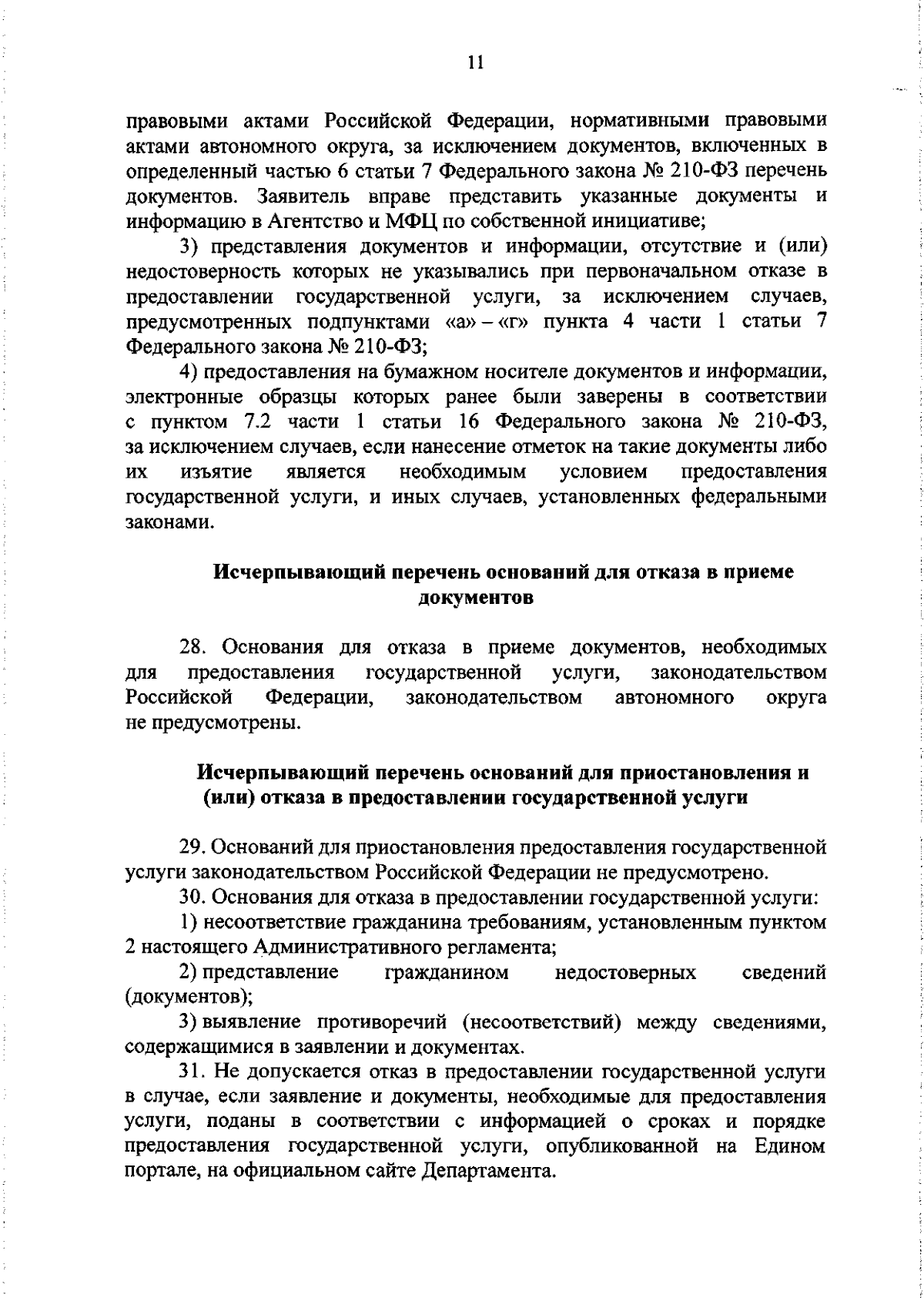 11

правовыми актами Российской Федерации, нормативными правовыми актами автономного округа, за исключением документов, включенных в определенный частью 6 статьи 7 Федерального закона № 210-ФЗ перечень документов. Заявитель вправе представить указанные документы и информацию в Агентство и МФЦ по собственной инициативе;

3) представления документов и информации, отсутствие и (или) недостоверность которых не указывались при первоначальном отказе в предоставлении государственной услуги, за исключением случаев, предусмотренных подпунктами «а» – «г» пункта 4 части 1 статьи 7 Федерального закона № 210-ФЗ;

4) предоставления на бумажном носителе документов и информации, электронные образцы которых ранее были заверены в соответствии с пунктом 7.2 части 1 статьи 16 Федерального закона № 210-ФЗ, за исключением случаев, если нанесение отметок на такие документы либо их изъятие является необходимым условием предоставления государственной услуги, и иных случаев, установленных федеральными законами.

Исчерпывающий перечень оснований для отказа в приеме документов

28. Основания для отказа в приеме документов, необходимых для предоставления государственной услуги, законодательством Российской Федерации, законодательством автономного округа не предусмотрены.

Исчерпывающий перечень оснований для приостановления и (или) отказа в предоставлении государственной услуги

29. Оснований для приостановления предоставления государственной услуги законодательством Российской Федерации не предусмотрено.

30. Основания для отказа в предоставлении государственной услуги:

1) несоответствие гражданина требованиям, установленным пунктом 2 настоящего Административного регламента;

2) представление гражданином недостоверных сведений (документов);

3) выявление противоречий (несоответствий) между сведениями, содержащимися в заявлении и документах.

31. Не допускается отказ в предоставлении государственной услуги в случае, если заявление и документы, необходимые для предоставления услуги, поданы в соответствии с информацией о сроках и порядке предоставления государственной услуги, опубликованной на Едином портале, на официальном сайте Департамента.